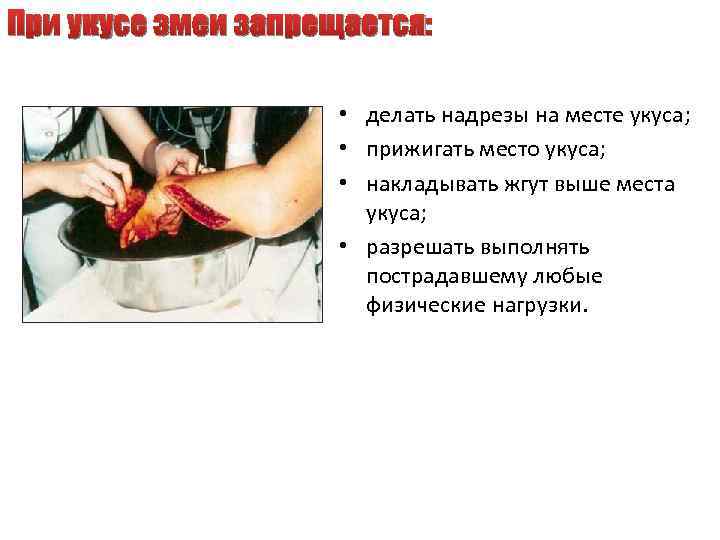 При укусе змеи запрещается:

• делать надрезы на месте укуса;
• прижигать место укуса;
• накладывать жгут выше места укуса;
• разрешать выполнять пострадавшему любые физические нагрузки.